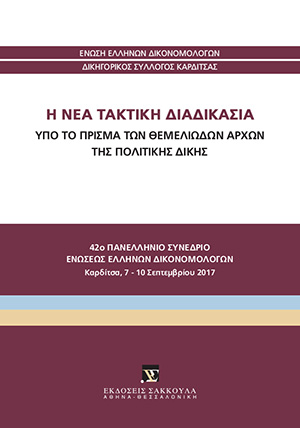 ΕΝΩΣΗ ΕΛΛΗΝΩΝ ΔΙΚΟΝΟΜΟΛΟΓΩΝ
ΔΙΚΗΓΟΡΙΚΟΣ ΣΥΛΛΟΓΟΣ ΚΑΡΔΙΤΣΑΣ

Η ΝΕΑ ΤΑΚΤΙΚΗ ΔΙΑΔΙΚΑΣΙΑ
ΥΠΟ ΤΟ ΠΡΙΣΜΑ ΤΩΝ ΘΕΜΕΛΙΩΔΩΝ ΑΡΧΩΝ ΤΗΣ ΠΟΛΙΤΙΚΗΣ ΔΙΚΗΣ

42ο ΠΑΝΕΛΛΗΝΙΟ ΣΥΝΕΔΡΙΟ
ΕΝΩΣΕΩΣ ΕΛΛΗΝΩΝ ΔΙΚΟΝΟΜΟΛΟΓΩΝ
Καρδίτσα, 7 - 10 Σεπτεμβρίου 2017

ΕΚΔΟΣΕΙΣ ΣΑΚΚΟΥΛΑ
ΑΘΗΝΑ-ΘΕΣΣΑΛΟΝΙΚΗ